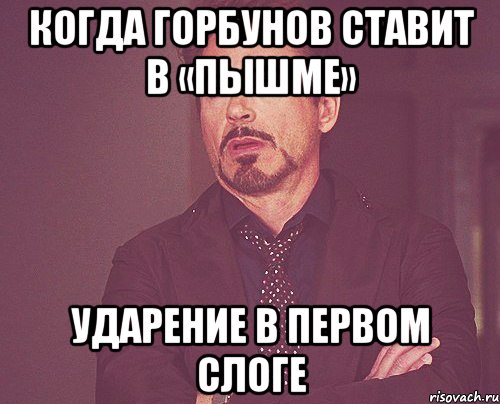 КОГДА ГОРБУНОВ СТАВИТ В «ПЫШМЕ»

УДАРЕНИЕ В ПЕРВОМ СЛОГЕ

risovach.ru